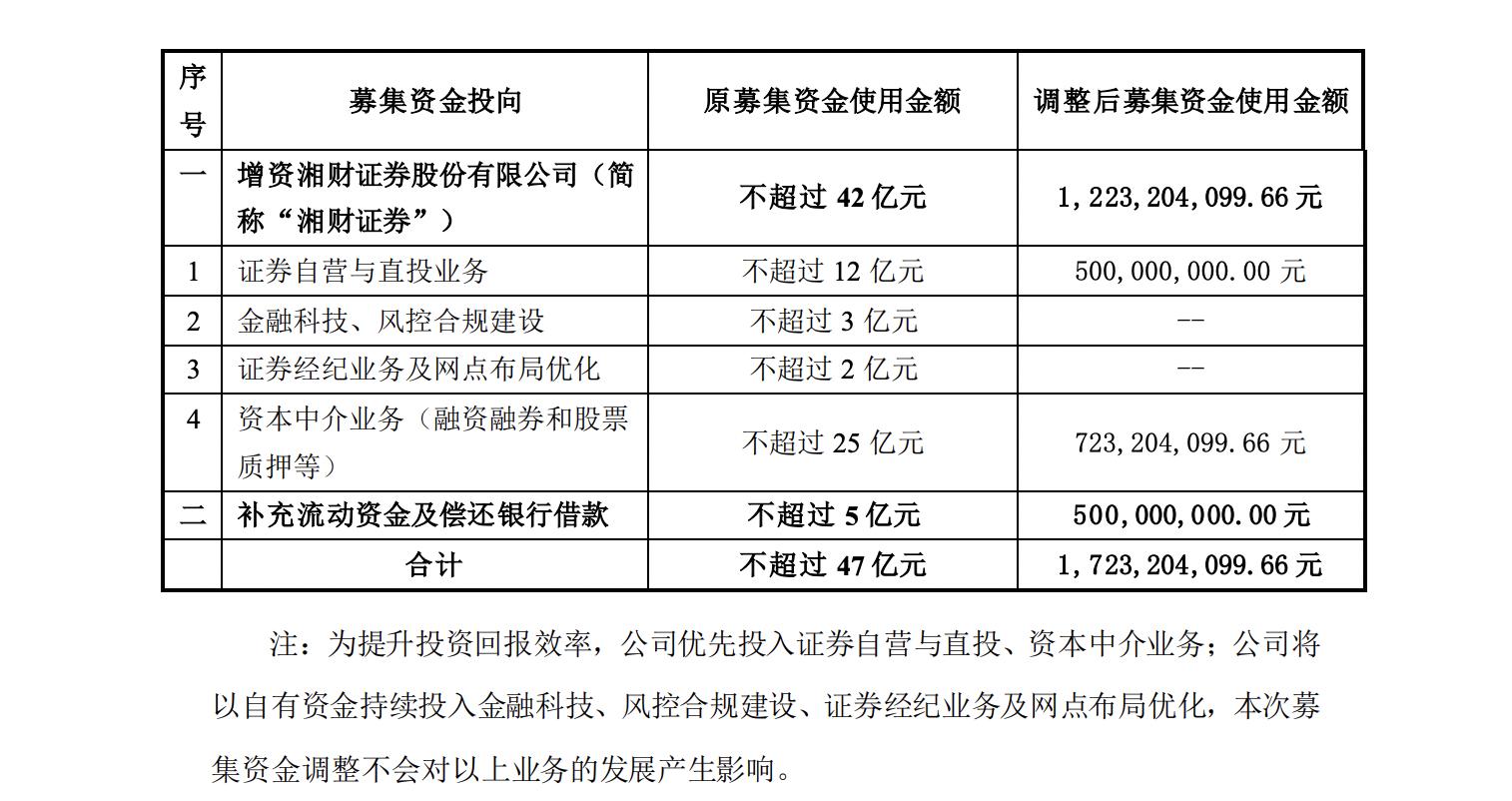 | 序号 | 募集资金投向 | 原募集资金使用金额 | 调整后募集资金使用金额 |
|---|---|---|---|
| 一 | 增资湘财证券股份有限公司（简称“湘财证券”） | 不超过 42 亿元 | 1,223,204,099.66 元 |
| 1 | 证券自营与直投业务 | 不超过 12 亿元 | 500,000,000.00 元 |
| 2 | 金融科技、风控合规建设 | 不超过 3 亿元 | -- |
| 3 | 证券经纪业务及网点布局优化 | 不超过 2 亿元 | -- |
| 4 | 资本中介业务（融资融券和股票质押等） | 不超过 25 亿元 | 723,204,099.66 元 |
| 二 | 补充流动资金及偿还银行借款 | 不超过 5 亿元 | 500,000,000.00 元 |
| | 合计 | 不超过 47 亿元 | 1,723,204,099.66 元 |

注：为提升投资回报效率，公司优先投入证券自营与直投、资本中介业务；公司将以自有资金持续投入金融科技、风控合规建设、证券经纪业务及网点布局优化，本次募集资金调整不会对以上业务的发展产生影响。